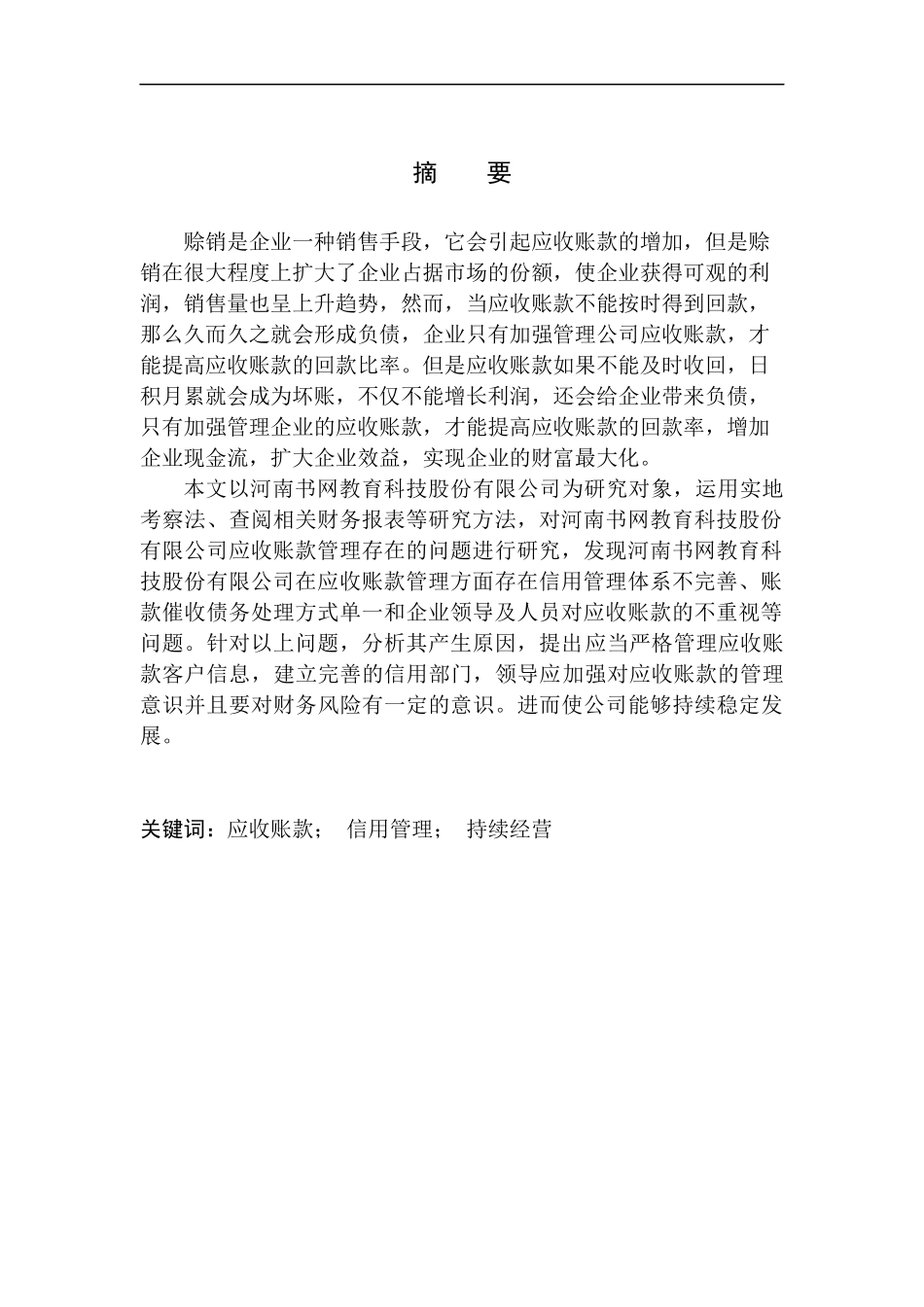 摘　要

赊销是企业一种销售手段，它会引起应收账款的增加，但是赊销在很大程度上扩大了企业占据市场的份额，使企业获得可观的利润，销售量也呈上升趋势，然而，当应收账款不能按时得到回款，那么久而久之就会形成负债，企业只有加强管理公司应收账款，才能提高应收账款的回款比率。但是应收账款如果不能及时收回，日积月累就会成为坏账，不仅不能增长利润，还会给企业带来负债，只有加强管理企业的应收账款，才能提高应收账款的回款率，增加企业现金流，扩大企业效益，实现企业的财富最大化。

本文以河南书网教育科技股份有限公司为研究对象，运用实地考察法、查阅相关财务报表等研究方法，对河南书网教育科技股份有限公司应收账款管理存在的问题进行研究，发现河南书网教育科技股份有限公司在应收账款管理方面存在信用管理体系不完善、账款催收债务处理方式单一和企业领导及人员对应收账款的不重视等问题。针对以上问题，分析其产生原因，提出应当严格管理应收账款客户信息，建立完善的信用部门，领导应加强对应收账款的管理意识并且要对财务风险有一定的意识。进而使公司能够持续稳定发展。

关键词：应收账款；　信用管理；　持续经营